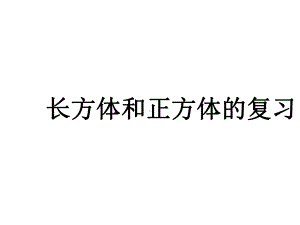 长方体和正方体的复习